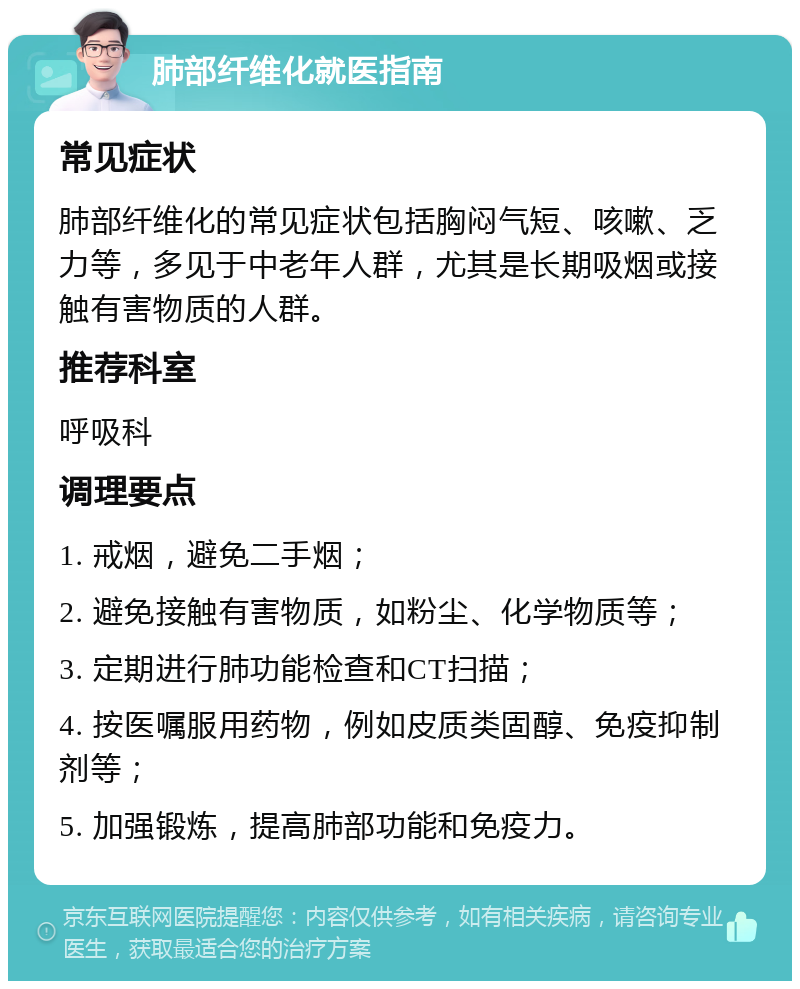 肺部纤维化就医指南

常见症状

肺部纤维化的常见症状包括胸闷气短、咳嗽、乏力等，多见于中老年人群，尤其是长期吸烟或接触有害物质的人群。

推荐科室

呼吸科

调理要点

1. 戒烟，避免二手烟；

2. 避免接触有害物质，如粉尘、化学物质等；

3. 定期进行肺功能检查和CT扫描；

4. 按医嘱服用药物，例如皮质类固醇、免疫抑制剂等；

5. 加强锻炼，提高肺部功能和免疫力。

京东互联网医院提醒您：内容仅供参考，如有相关疾病，请咨询专业医生，获取最适合您的治疗方案